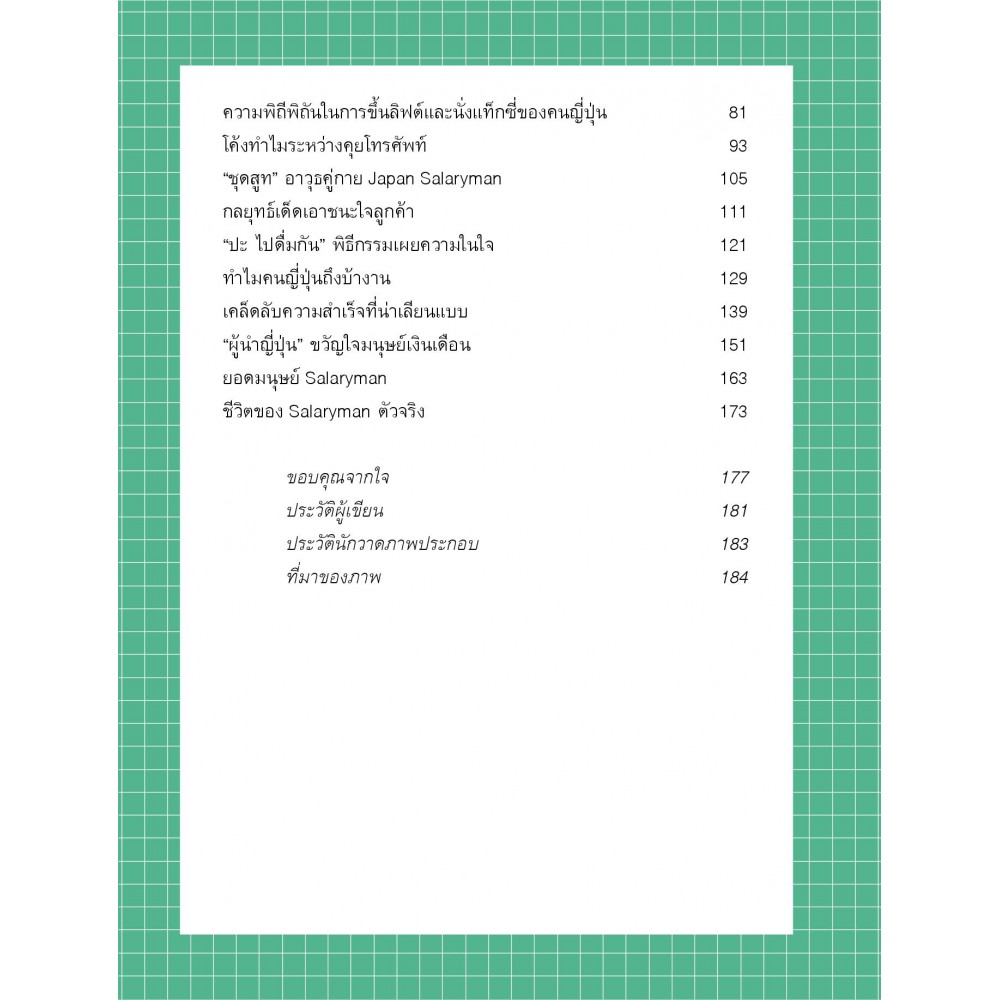 ความพิถีพิถันในการขึ้นลิฟต์และนั่งแท็กซี่ของคนญี่ปุ่น 81
โค้งทำไมระหว่างคุยโทรศัพท์ 93
“ชุดสูท” อาวุธคู่กาย Japan Salaryman 105
กลยุทธ์เด็ดเอาชนะใจลูกค้า 111
“ปะ ไปดื่มกัน” พิธีกรรมเผยความในใจ 121
ทำไมคนญี่ปุ่นถึงบ้างาน 129
เคล็ดลับความสำเร็จที่น่าเลียนแบบ 139
“ผู้นำญี่ปุ่น” ขวัญใจมนุษย์เงินเดือน 151
ยอดมนุษย์ Salaryman 163
ชีวิตของ Salaryman ตัวจริง 173

ขอบคุณจากใจ 177
ประวัติผู้เขียน 181
ประวัตินักวาดภาพประกอบ 183
ที่มาของภาพ 184